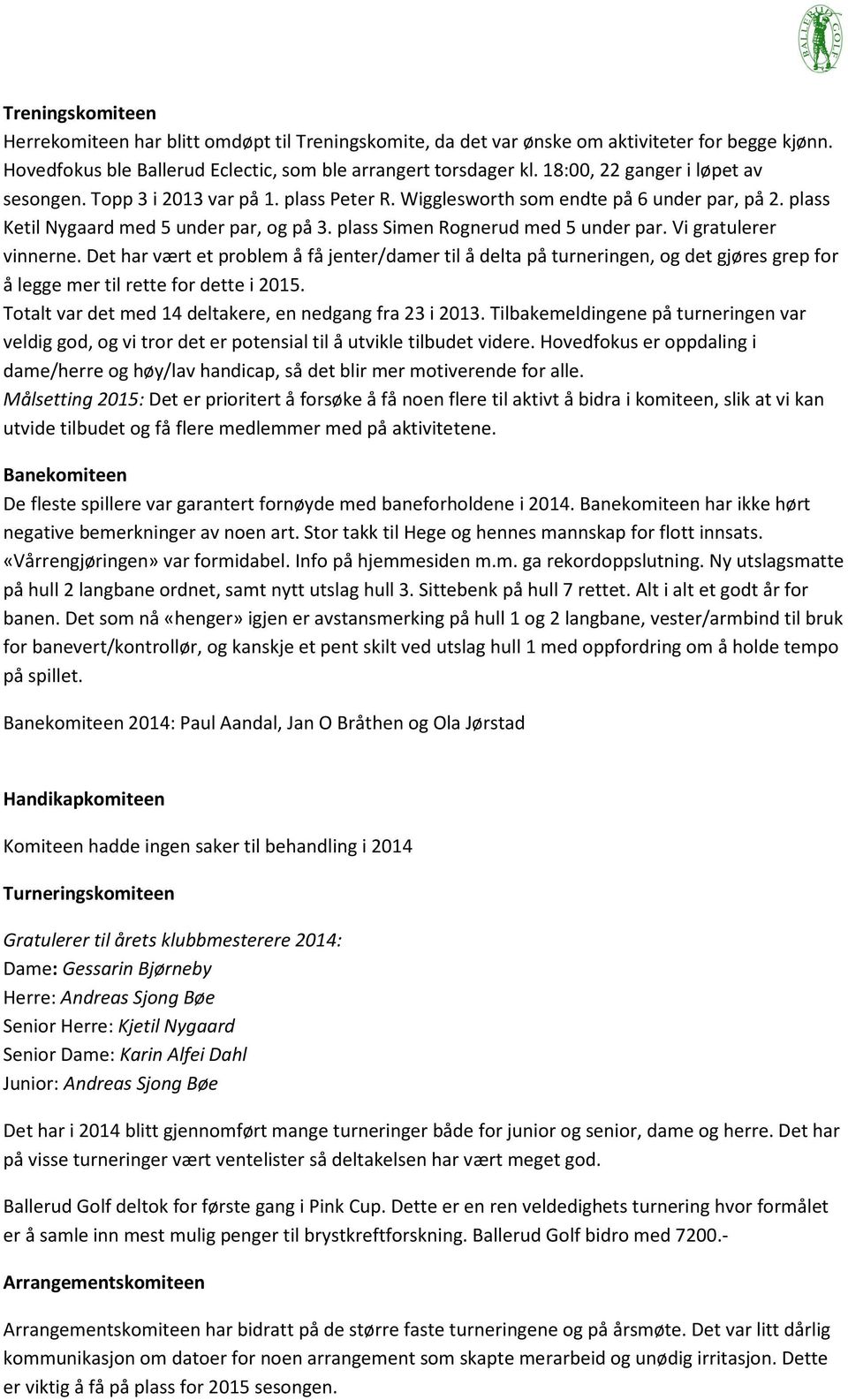 BALLERUD GOLF

Treningskomiteen
Herrekomiteen har blitt omdøpt til Treningskomite, da det var ønske om aktiviteter for begge kjønn. Hovedfokus ble Ballerud Eclectic, som ble arrangert torsdager kl. 18:00, 22 ganger i løpet av sesongen. Topp 3 i 2013 var på 1. plass Peter R. Wigglesworth som endte på 6 under par, på 2. plass Ketil Nygaard med 5 under par, og på 3. plass Simen Rognerud med 5 under par. Vi gratulerer vinnerne. Det har vært et problem å få jenter/damer til å delta på turneringen, og det gjøres grep for å legge mer til rette for dette i 2015.
Totalt var det med 14 deltakere, en nedgang fra 23 i 2013. Tilbakemeldingene på turneringen var veldig god, og vi tror det er potensial til å utvikle tilbudet videre. Hovedfokus er oppdaling i dame/herre og høy/lav handicap, så det blir mer motiverende for alle.
Målsetting 2015: Det er prioritert å forsøke å få noen flere til aktivt å bidra i komiteen, slik at vi kan utvide tilbudet og få flere medlemmer med på aktivitetene.

Banekomiteen
De fleste spillere var garantert fornøyde med baneforholdene i 2014. Banekomiteen har ikke hørt negative bemerkninger av noen art. Stor takk til Hege og hennes mannskap for flott innsats. «Vårrengjøringen» var formidabel. Info på hjemmesiden m.m. ga rekordoppslutning. Ny utslagsmatte på hull 2 langbane ordnet, samt nytt utslag hull 3. Sittebenk på hull 7 rettet. Alt i alt et godt år for banen. Det som nå «henger» igjen er avstansmerking på hull 1 og 2 langbane, vester/armbind til bruk for banevert/kontrollør, og kanskje et pent skilt ved utslag hull 1 med oppfordring om å holde tempo på spillet.

Banekomiteen 2014: Paul Aandal, Jan O Bråthen og Ola Jørstad

Handikapkomiteen

Komiteen hadde ingen saker til behandling i 2014

Turneringskomiteen

Gratulerer til årets klubbmesterere 2014:
Dame: Gessarin Bjørneby
Herre: Andreas Sjong Bøe
Senior Herre: Kjetil Nygaard
Senior Dame: Karin Alfei Dahl
Junior: Andreas Sjong Bøe

Det har i 2014 blitt gjennomført mange turneringer både for junior og senior, dame og herre. Det har på visse turneringer vært ventelister så deltakelsen har vært meget god.

Ballerud Golf deltok for første gang i Pink Cup. Dette er en ren veldedighets turnering hvor formålet er å samle inn mest mulig penger til brystkreftforskning. Ballerud Golf bidro med 7200.-

Arrangementskomiteen

Arrangementskomiteen har bidratt på de større faste turneringene og på årsmøte. Det var litt dårlig kommunikasjon om datoer for noen arrangement som skapte merarbeid og unødig irritasjon. Dette er viktig å få på plass for 2015 sesongen.